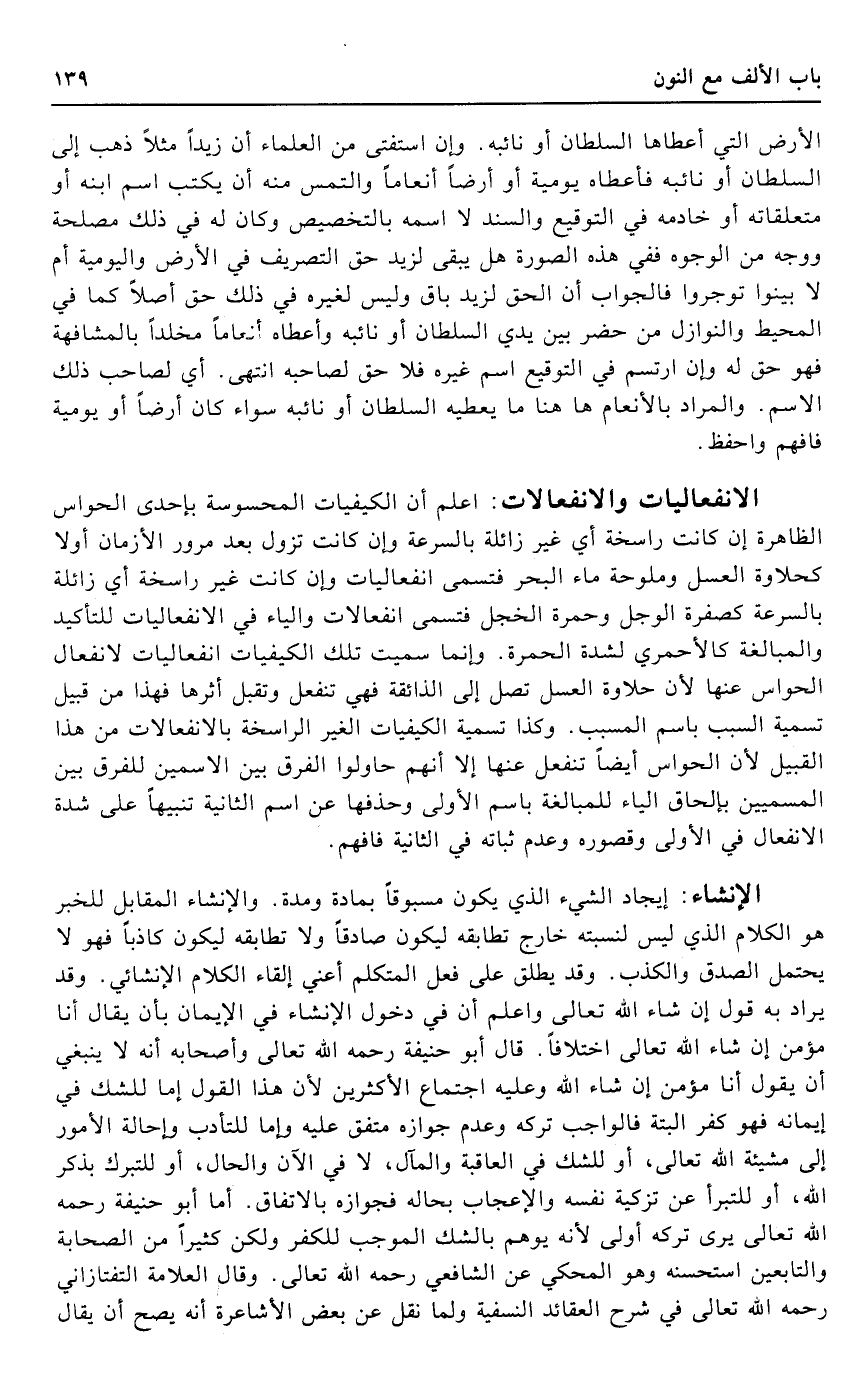 باب الألف مع النون ١٣٩

الأرض التي أعطاها السلطان أو نائبه. وإن استفتى من العلماء أن زيداً مثلاً ذهب إلى السلطان أو نائبه فأعطاه يومية أو أرضاً أنعاماً والتمس منه أن يكتب اسم ابنه أو متعلقاته أو خادمه في التوقيع والسند لا اسمه بالتخصيص وكان له في ذلك مصلحة ووجه من الوجوه ففي هذه الصورة هل يبقى لزيد حق التصريف في الأرض واليومية أم لا بينوا توجروا فالجواب أن الحق لزيد باق وليس لغيره في ذلك حق أصلاً كما في المحيط والنوازل من حضر بين يدي السلطان أو نائبه وأعطاه أنعاماً مخلداً بالمشافهة فهو حق له وإن ارتسم في التوقيع اسم غيره فلا حق لصاحبه انتهى. أي لصاحب ذلك الاسم. والمراد بالأنعام ها هنا ما يعطيه السلطان أو نائبه سواء كان أرضاً أو يومية فافهم واحفظ.

الانفعاليات والانفعالات: اعلم أن الكيفيات المحسوسة بإحدى الحواس الظاهرة إن كانت راسخة أي غير زائلة بالسرعة وإن كانت تزول بعد مرور الأزمان أولا كحلاوة العسل وملوحة ماء البحر فتسمى انفعاليات وإن كانت غير راسخة أي زائلة بالسرعة كصفرة الوجل وحمرة الخجل فتسمى انفعالات والياء في الانفعاليات للتأكيد والمبالغة كالأحمري لشدة الحمرة. وإنما سميت تلك الكيفيات انفعاليات لانفعال الحواس عنها لأن حلاوة العسل تصل إلى الذائقة فهي تنفعل وتقبل أثرها فهذا من قبيل تسمية السبب باسم المسبب. وكذا تسمية الكيفيات الغير الراسخة بالانفعالات من هذا القبيل لأن الحواس أيضاً تنفعل عنها إلا أنهم حاولوا الفرق بين الاسمين للفرق بين المسميين بإلحاق الياء للمبالغة باسم الأولى وحذفها عن اسم الثانية تنبيهاً على شدة الانفعال في الأولى وقصوره وعدم ثباته في الثانية فافهم.

الإنشاء: إيجاد الشيء الذي يكون مسبوقاً بمادة ومدة. والإنشاء المقابل للخبر هو الكلام الذي ليس لنسبته خارج تطابقه ليكون صادقاً ولا تطابقه ليكون كاذباً فهو لا يحتمل الصدق والكذب. وقد يطلق على فعل المتكلم أعني إلقاء الكلام الإنشائي. وقد يراد به قول إن شاء الله تعالى واعلم أن في دخول الإنشاء في الإيمان بأن يقال أنا مؤمن إن شاء الله تعالى اختلافاً. قال أبو حنيفة رحمه الله تعالى وأصحابه أنه لا ينبغي أن يقول أنا مؤمن إن شاء الله وعليه اجتماع الأكثرين لأن هذا القول إما للشك في إيمانه فهو كفر البتة فالواجب تركه وعدم جوازه متفق عليه وإما للتأدب وإحالة الأمور إلى مشيئة الله تعالى، أو للشك في العاقبة والمآل، لا في الآن والحال، أو للتبرك بذكر الله، أو للتبرأ عن تزكية نفسه والإعجاب بحاله فجوازه بالاتفاق. أما أبو حنيفة رحمه الله تعالى يرى تركه أولى لأنه يوهم بالشك الموجب للكفر ولكن كثيراً من الصحابة والتابعين استحسنه وهو المحكي عن الشافعي رحمه الله تعالى. وقال العلامة التفتازاني رحمه الله تعالى في شرح العقائد النسفية ولما نقل عن بعض الأشاعرة أنه يصح أن يقال